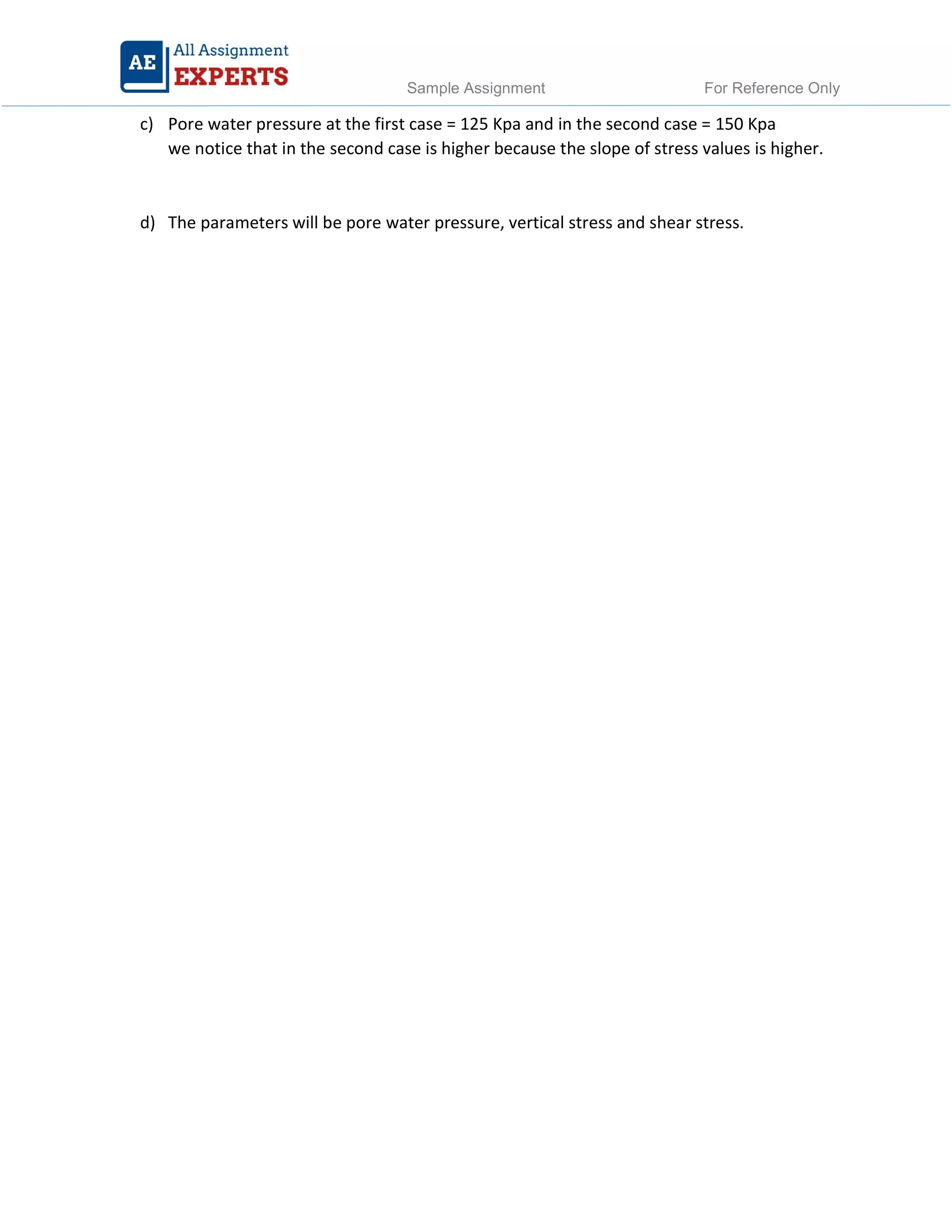 AE All Assignment EXPERTS

Sample Assignment

For Reference Only

c) Pore water pressure at the first case = 125 Kpa and in the second case = 150 Kpa
we notice that in the second case is higher because the slope of stress values is higher.

d) The parameters will be pore water pressure, vertical stress and shear stress.